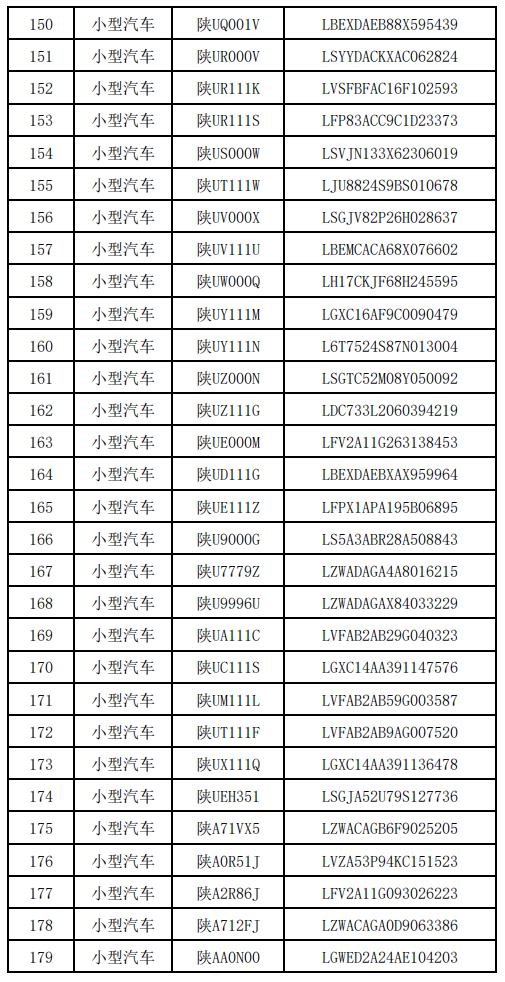 | 150 | 小型汽车 | 陕UQ001V | LBEXDAEB88X595439 |
|---|---|---|---|
| 151 | 小型汽车 | 陕UR000V | LSYYDACKXAC062824 |
| 152 | 小型汽车 | 陕UR111K | LVSFBFAC16F102593 |
| 153 | 小型汽车 | 陕UR111S | LFP83ACC9C1D23373 |
| 154 | 小型汽车 | 陕US000W | LSVJN133X62306019 |
| 155 | 小型汽车 | 陕UT111W | LJU8824S9BS010678 |
| 156 | 小型汽车 | 陕UV000X | LSGJV82P26H028637 |
| 157 | 小型汽车 | 陕UV111U | LBEMCACA68X076602 |
| 158 | 小型汽车 | 陕UW000Q | LH17CKJF68H245595 |
| 159 | 小型汽车 | 陕UY111M | LGXC16AF9C0090479 |
| 160 | 小型汽车 | 陕UY111N | L6T7524S87N013004 |
| 161 | 小型汽车 | 陕UZ000N | LSGTC52M08Y050092 |
| 162 | 小型汽车 | 陕UZ111G | LDC733L2060394219 |
| 163 | 小型汽车 | 陕UE000M | LFV2A11G263138453 |
| 164 | 小型汽车 | 陕UD111G | LBEXDAEBXAX959964 |
| 165 | 小型汽车 | 陕UE111Z | LFPX1APA195B06895 |
| 166 | 小型汽车 | 陕U9000G | LS5A3ABR28A508843 |
| 167 | 小型汽车 | 陕U7779Z | LZWADAGA4A8016215 |
| 168 | 小型汽车 | 陕U9996U | LZWADAGAX84033229 |
| 169 | 小型汽车 | 陕UA111C | LVFAB2AB29G040323 |
| 170 | 小型汽车 | 陕UC111S | LGXC14AA391147576 |
| 171 | 小型汽车 | 陕UM111L | LVFAB2AB59G003587 |
| 172 | 小型汽车 | 陕UT111F | LVFAB2AB9AG007520 |
| 173 | 小型汽车 | 陕UX111Q | LGXC14AA391136478 |
| 174 | 小型汽车 | 陕UEH351 | LSGJA52U79S127736 |
| 175 | 小型汽车 | 陕A71VX5 | LZWACAGB6F9025205 |
| 176 | 小型汽车 | 陕A0R51J | LVZA53P94KC151523 |
| 177 | 小型汽车 | 陕A2R86J | LFV2A11G093026223 |
| 178 | 小型汽车 | 陕A712FJ | LZWACAGA0D9063386 |
| 179 | 小型汽车 | 陕AA0N00 | LGWED2A24AE104203 |